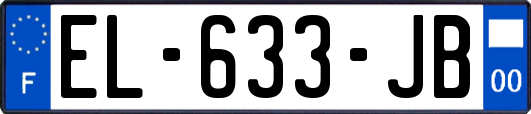 F
EL-633-JB
00